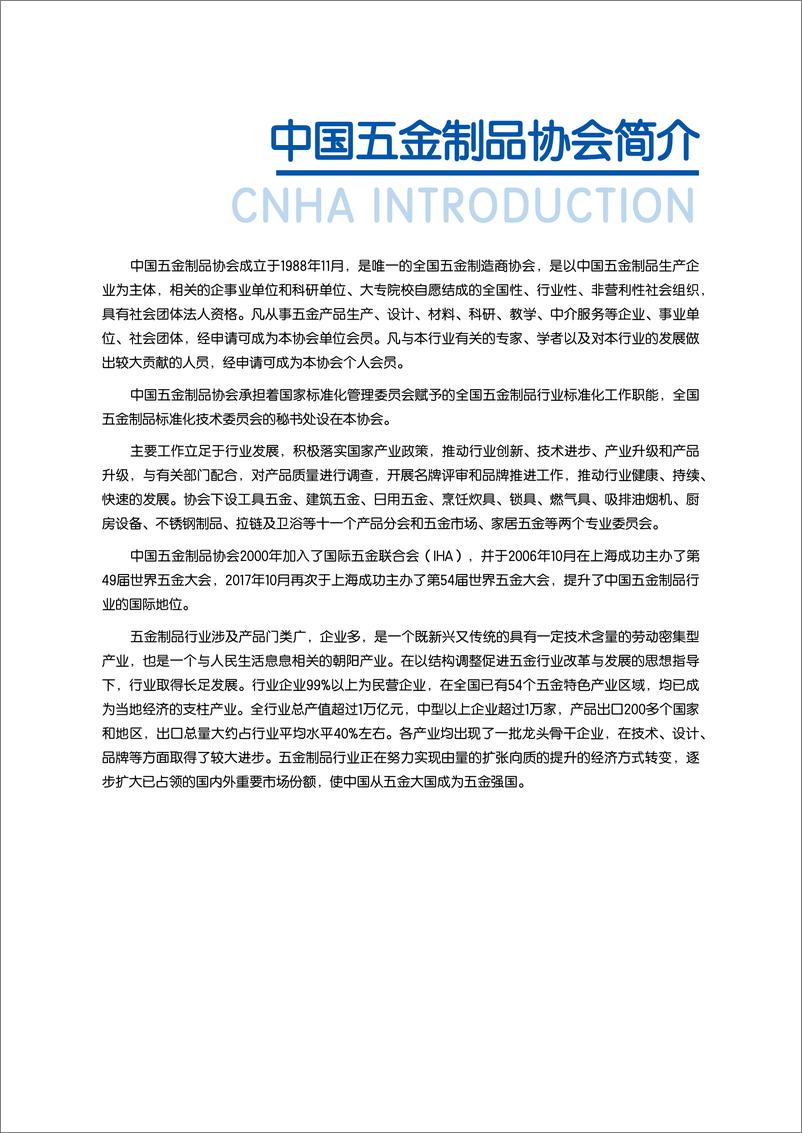 中国五金制品协会简介

CNHA INTRODUCTION

中国五金制品协会成立于1988年11月，是唯一的全国五金制造商协会，是以中国五金制品生产企业为主体，相关的企事业单位和科研单位、大专院校自愿结成的全国性、行业性、非营利性社会组织，具有社会团体法人资格。凡从事五金产品生产、设计、材料、科研、教学、中介服务等企业、事业单位、社会团体，经申请可成为本协会单位会员。凡与本行业有关的专家、学者以及对本行业的发展做出较大贡献的人员，经申请可成为本协会个人会员。

中国五金制品协会承担着国家标准化管理委员会赋予的全国五金制品行业标准化工作职能，全国五金制品标准化技术委员会的秘书处设在本协会。

主要工作立足于行业发展，积极落实国家产业政策，推动行业创新、技术进步、产业升级和产品升级，与有关部门配合，对产品质量进行调查，开展名牌评审和品牌推进工作，推动行业健康、持续、快速的发展。协会下设工具五金、建筑五金、日用五金、烹饪炊具、锁具、燃气具、吸排油烟机、厨房设备、不锈钢制品、拉链及卫浴等十一个产品分会和五金市场、家居五金等两个专业委员会。

中国五金制品协会2000年加入了国际五金联合会（IHA），并于2006年10月在上海成功主办了第49届世界五金大会，2017年10月再次于上海成功主办了第54届世界五金大会，提升了中国五金制品行业的国际地位。

五金制品行业涉及产品门类广，企业多，是一个既新兴又传统的具有一定技术含量的劳动密集型产业，也是一个与人民生活息息相关的朝阳产业。在以结构调整促进五金行业改革与发展的思想指导下，行业取得长足发展。行业企业99%以上为民营企业，在全国已有54个五金特色产业区域，均已成为当地经济的支柱产业。全行业总产值超过1万亿元，中型以上企业超过1万家，产品出口200多个国家和地区，出口总量大约占行业平均水平40%左右。各产业均出现了一批龙头骨干企业，在技术、设计、品牌等方面取得了较大进步。五金制品行业正在努力实现由量的扩张向质的提升的经济方式转变，逐步扩大已占领的国内外重要市场份额，使中国从五金大国成为五金强国。